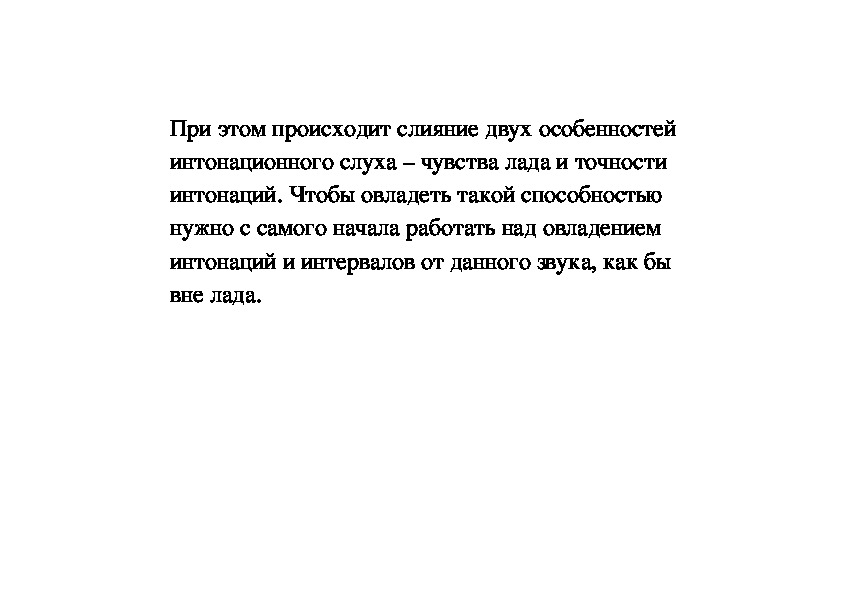 При этом происходит слияние двух особенностей интонационного слуха – чувства лада и точности интонаций. Чтобы овладеть такой способностью нужно с самого начала работать над овладением интонаций и интервалов от данного звука, как бы вне лада.